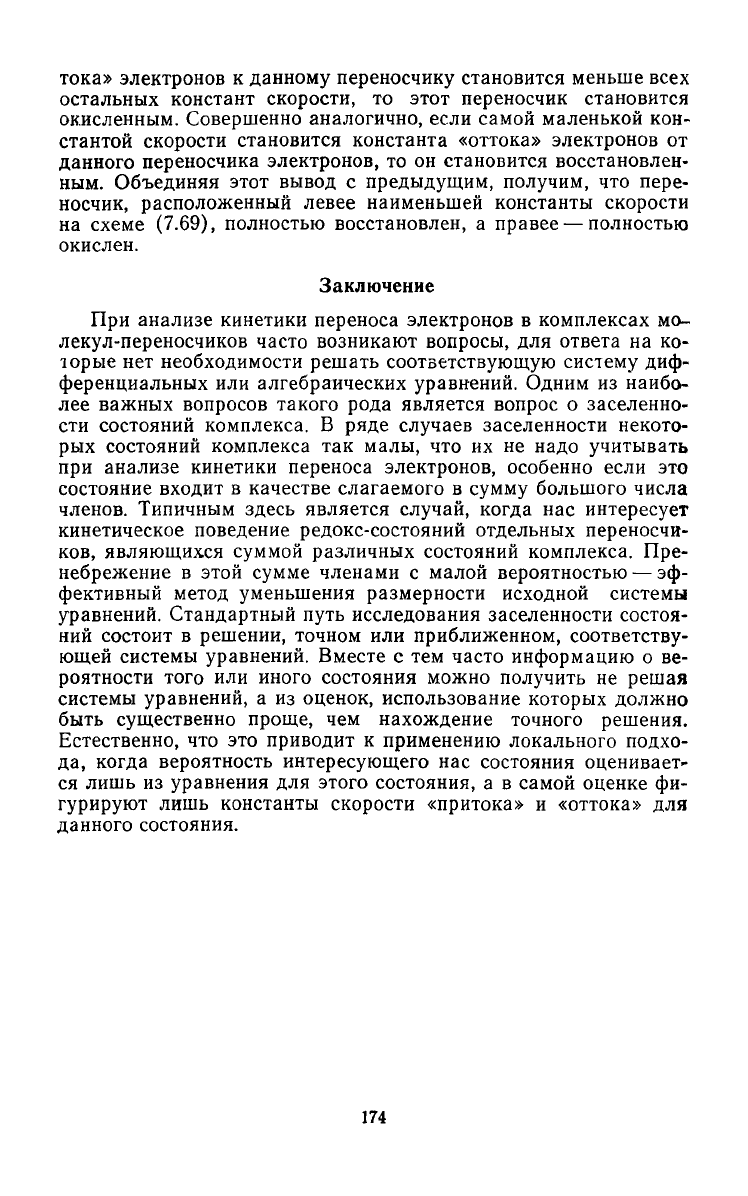 тока» электронов к данному переносчику становится меньше всех остальных констант скорости, то этот переносчик становится окисленным. Совершенно аналогично, если самой маленькой константой скорости становится константа «оттока» электронов от данного переносчика электронов, то он становится восстановленным. Объединяя этот вывод с предыдущим, получим, что переносчик, расположенный левее наименьшей константы скорости на схеме (7.69), полностью восстановлен, а правее — полностью окислен.

Заключение

При анализе кинетики переноса электронов в комплексах молекул-переносчиков часто возникают вопросы, для ответа на которые нет необходимости решать соответствующую систему дифференциальных или алгебраических уравнений. Одним из наиболее важных вопросов такого рода является вопрос о заселенности состояний комплекса. В ряде случаев заселенности некоторых состояний комплекса так малы, что их не надо учитывать при анализе кинетики переноса электронов, особенно если это состояние входит в качестве слагаемого в сумму большого числа членов. Типичным здесь является случай, когда нас интересует кинетическое поведение редокс-состояний отдельных переносчиков, являющихся суммой различных состояний комплекса. Пренебрежение в этой сумме членами с малой вероятностью — эффективный метод уменьшения размерности исходной системы уравнений. Стандартный путь исследования заселенности состояний состоит в решении, точном или приближенном, соответствующей системы уравнений. Вместе с тем часто информацию о вероятности того или иного состояния можно получить не решая системы уравнений, а из оценок, использование которых должно быть существенно проще, чем нахождение точного решения. Естественно, что это приводит к применению локального подхода, когда вероятность интересующего нас состояния оценивается лишь из уравнения для этого состояния, а в самой оценке фигурируют лишь константы скорости «притока» и «оттока» для данного состояния.

174